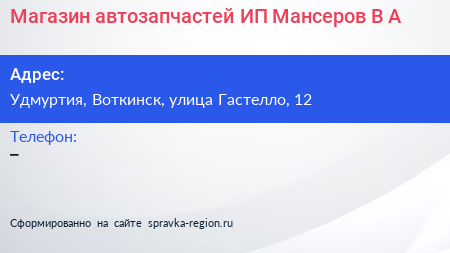 Магазин автозапчастей ИП Мансеров В А

Адрес:
Удмуртия, Воткинск, улица Гастелло, 12

Телефон:
–

Сформированно на сайте spravka-region.ru